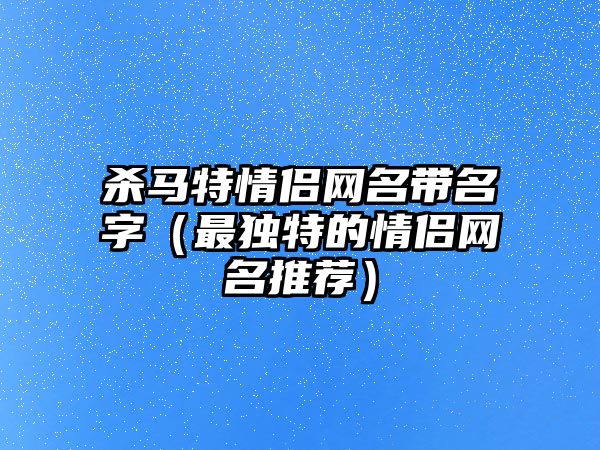 杀马特情侣网名带名字（最独特的情侣网名推荐）